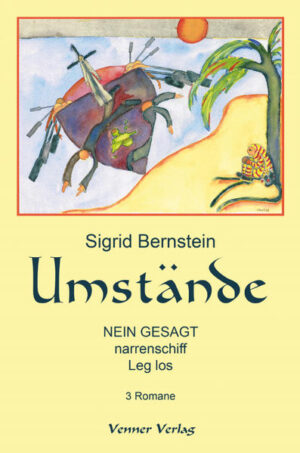 Sigrid Bernstein

Umstände

NEIN GESAGT
narrenschiff
Leg los

3 Romane

Venner Verlag